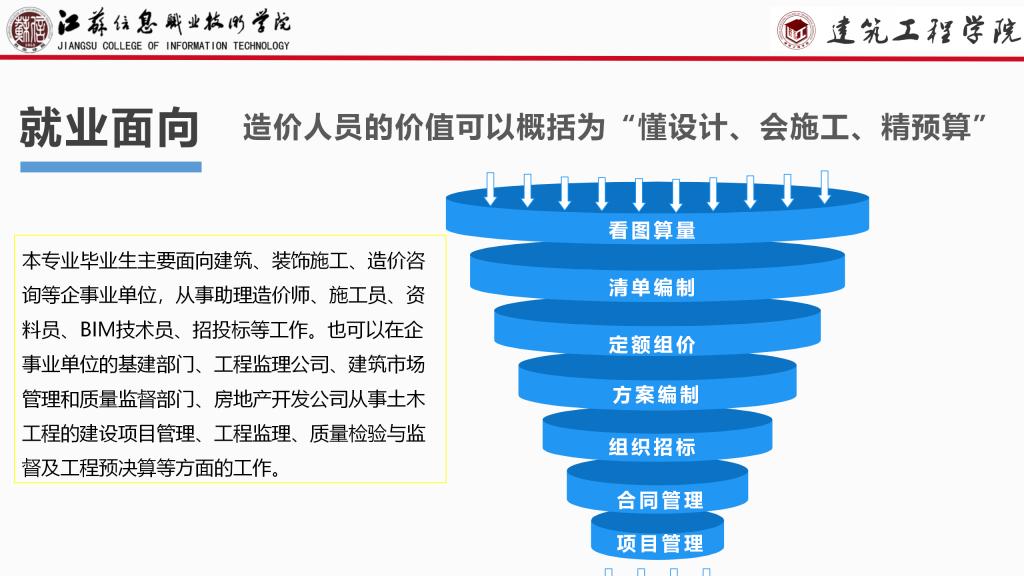 江苏信息职业技术学院
JIANGSU COLLEGE OF INFORMATION TECHNOLOGY

建筑工程学院

就业面向

造价人员的价值可以概括为“懂设计、会施工、精预算”

本专业毕业生主要面向建筑、装饰施工、造价咨询等企事业单位，从事助理造价师、施工员、资料员、BIM技术员、招投标等工作。也可以在企事业单位的基建部门、工程监理公司、建筑市场管理和质量监督部门、房地产开发公司从事土木工程的建设项目管理、工程监理、质量检验与监督及工程预决算等方面的工作。

看图算量
清单编制
定额组价
方案编制
组织招标
合同管理
项目管理